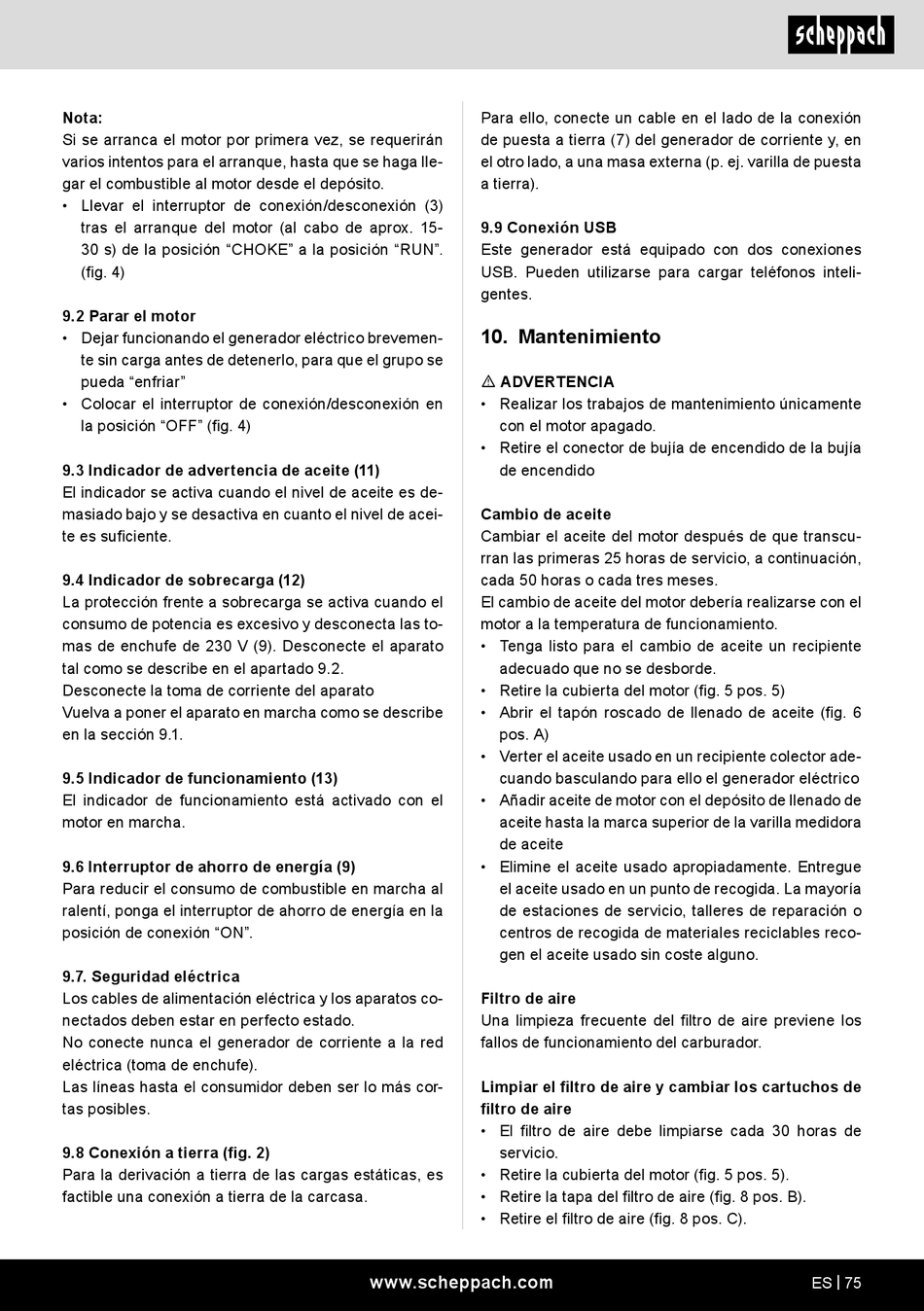 scheppach

Nota:
Si se arranca el motor por primera vez, se requerirán varios intentos para el arranque, hasta que se haga llegar el combustible al motor desde el depósito.
• Llevar el interruptor de conexión/desconexión (3) tras el arranque del motor (al cabo de aprox. 15-30 s) de la posición “CHOKE” a la posición “RUN”. (fig. 4)

9.2 Parar el motor
• Dejar funcionando el generador eléctrico brevemente sin carga antes de detenerlo, para que el grupo se pueda “enfriar”
• Colocar el interruptor de conexión/desconexión en la posición “OFF” (fig. 4)

9.3 Indicador de advertencia de aceite (11)
El indicador se activa cuando el nivel de aceite es demasiado bajo y se desactiva en cuanto el nivel de aceite es suficiente.

9.4 Indicador de sobrecarga (12)
La protección frente a sobrecarga se activa cuando el consumo de potencia es excesivo y desconecta las tomas de enchufe de 230 V (9). Desconecte el aparato tal como se describe en el apartado 9.2.
Desconecte la toma de corriente del aparato
Vuelva a poner el aparato en marcha como se describe en la sección 9.1.

9.5 Indicador de funcionamiento (13)
El indicador de funcionamiento está activado con el motor en marcha.

9.6 Interruptor de ahorro de energía (9)
Para reducir el consumo de combustible en marcha al ralentí, ponga el interruptor de ahorro de energía en la posición de conexión “ON”.

9.7. Seguridad eléctrica
Los cables de alimentación eléctrica y los aparatos conectados deben estar en perfecto estado.
No conecte nunca el generador de corriente a la red eléctrica (toma de enchufe).
Las líneas hasta el consumidor deben ser lo más cortas posibles.

9.8 Conexión a tierra (fig. 2)
Para la derivación a tierra de las cargas estáticas, es factible una conexión a tierra de la carcasa.

Para ello, conecte un cable en el lado de la conexión de puesta a tierra (7) del generador de corriente y, en el otro lado, a una masa externa (p. ej. varilla de puesta a tierra).

9.9 Conexión USB
Este generador está equipado con dos conexiones USB. Pueden utilizarse para cargar teléfonos inteligentes.

10. Mantenimiento

⚠ ADVERTENCIA
• Realizar los trabajos de mantenimiento únicamente con el motor apagado.
• Retire el conector de bujía de encendido de la bujía de encendido

Cambio de aceite
Cambiar el aceite del motor después de que transcurran las primeras 25 horas de servicio, a continuación, cada 50 horas o cada tres meses.
El cambio de aceite del motor debería realizarse con el motor a la temperatura de funcionamiento.
• Tenga listo para el cambio de aceite un recipiente adecuado que no se desborde.
• Retire la cubierta del motor (fig. 5 pos. 5)
• Abrir el tapón roscado de llenado de aceite (fig. 6 pos. A)
• Verter el aceite usado en un recipiente colector adecuando basculando para ello el generador eléctrico
• Añadir aceite de motor con el depósito de llenado de aceite hasta la marca superior de la varilla medidora de aceite
• Elimine el aceite usado apropiadamente. Entregue el aceite usado en un punto de recogida. La mayoría de estaciones de servicio, talleres de reparación o centros de recogida de materiales reciclables recogen el aceite usado sin coste alguno.

Filtro de aire
Una limpieza frecuente del filtro de aire previene los fallos de funcionamiento del carburador.

Limpiar el filtro de aire y cambiar los cartuchos de filtro de aire
• El filtro de aire debe limpiarse cada 30 horas de servicio.
• Retire la cubierta del motor (fig. 5 pos. 5).
• Retire la tapa del filtro de aire (fig. 8 pos. B).
• Retire el filtro de aire (fig. 8 pos. C).

www.scheppach.com
ES | 75